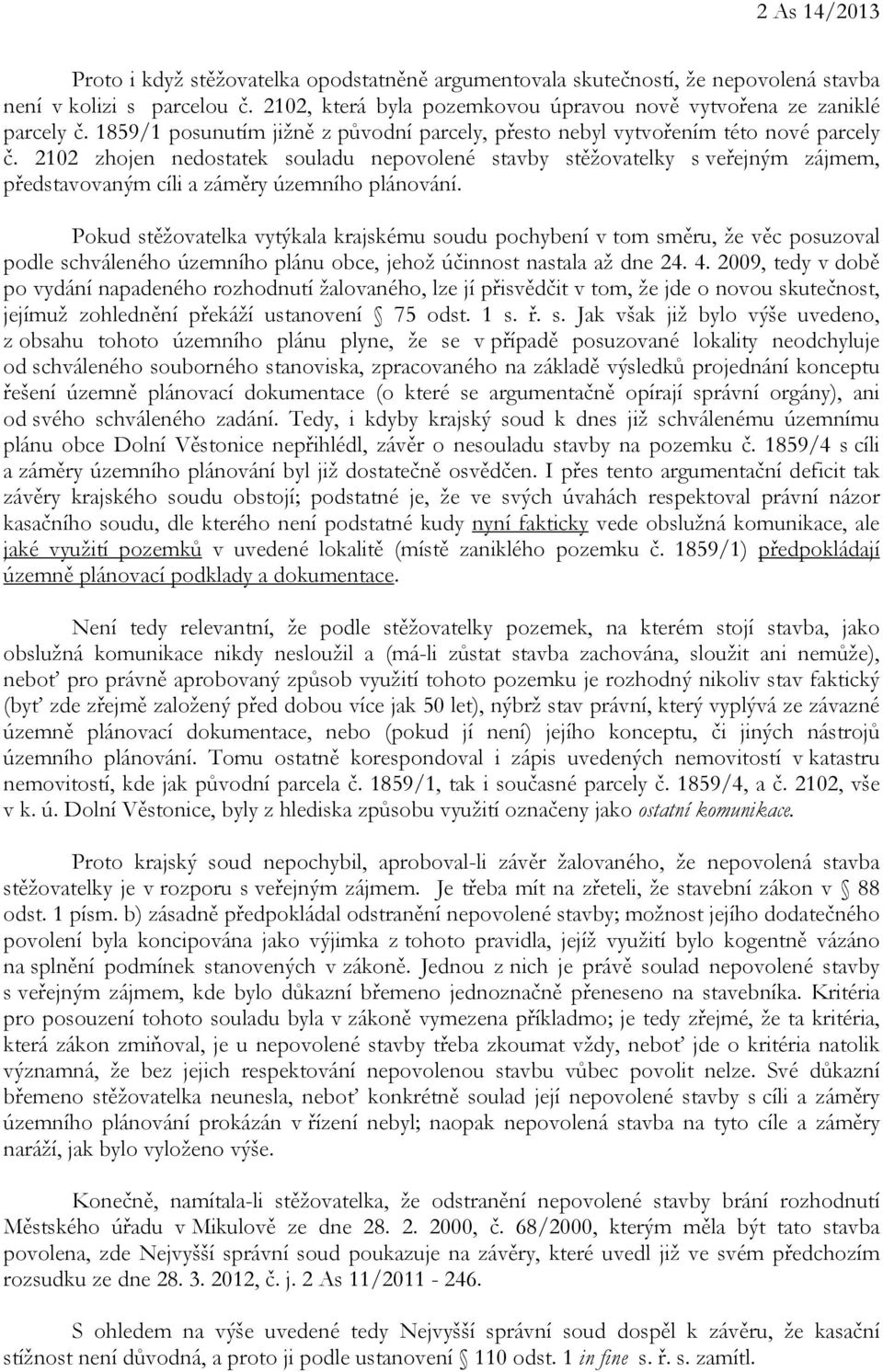 2 As 14/2013

Proto i když stěžovatelka opodstatněně argumentovala skutečností, že nepovolená stavba není v kolizi s parcelou č. 2102, která byla pozemkovou úpravou nově vytvořena ze zaniklé parcely č. 1859/1 posunutím jižně z původní parcely, přesto nebyl vytvořením této nové parcely č. 2102 zhojen nedostatek souladu nepovolené stavby stěžovatelky s veřejným zájmem, představovaným cíli a záměry územního plánování.

Pokud stěžovatelka vytýkala krajskému soudu pochybení v tom směru, že věc posuzoval podle schváleného územního plánu obce, jehož účinnost nastala až dne 24. 4. 2009, tedy v době po vydání napadeného rozhodnutí žalovaného, lze jí přisvědčit v tom, že jde o novou skutečnost, jejímuž zohlednění překáží ustanovení § 75 odst. 1 s. ř. s. Jak však již bylo výše uvedeno, z obsahu tohoto územního plánu plyne, že se v případě posuzované lokality neodchyluje od schváleného souborného stanoviska, zpracovaného na základě výsledků projednání konceptu řešení územně plánovací dokumentace (o které se argumentačně opírají správní orgány), ani od svého schváleného zadání. Tedy, i kdyby krajský soud k dnes již schválenému územnímu plánu obce Dolní Věstonice nepřihlédl, závěr o nesouladu stavby na pozemku č. 1859/4 s cíli a záměry územního plánování byl již dostatečně osvědčen. I přes tento argumentační deficit tak závěry krajského soudu obstojí; podstatné je, že ve svých úvahách respektoval právní názor kasačního soudu, dle kterého není podstatné kudy nyní fakticky vede obslužná komunikace, ale jaké využití pozemků v uvedené lokalitě (místě zaniklého pozemku č. 1859/1) předpokládají územně plánovací podklady a dokumentace.

Není tedy relevantní, že podle stěžovatelky pozemek, na kterém stojí stavba, jako obslužná komunikace nikdy nesloužil a (má-li zůstat stavba zachována, sloužit ani nemůže), neboť pro právně aprobovaný způsob využití tohoto pozemku je rozhodný nikoliv stav faktický (byť zde zřejmě založený před dobou více jak 50 let), nýbrž stav právní, který vyplývá ze závazné územně plánovací dokumentace, nebo (pokud jí není) jejího konceptu, či jiných nástrojů územního plánování. Tomu ostatně korespondoval i zápis uvedených nemovitostí v katastru nemovitostí, kde jak původní parcela č. 1859/1, tak i současné parcely č. 1859/4, a č. 2102, vše v k. ú. Dolní Věstonice, byly z hlediska způsobu využití označeny jako ostatní komunikace.

Proto krajský soud nepochybil, aproboval-li závěr žalovaného, že nepovolená stavba stěžovatelky je v rozporu s veřejným zájmem. Je třeba mít na zřeteli, že stavební zákon v § 88 odst. 1 písm. b) zásadně předpokládal odstranění nepovolené stavby; možnost jejího dodatečného povolení byla koncipována jako výjimka z tohoto pravidla, jejíž využití bylo kogentně vázáno na splnění podmínek stanovených v zákoně. Jednou z nich je právě soulad nepovolené stavby s veřejným zájmem, kde bylo důkazní břemeno jednoznačně přeneseno na stavebníka. Kritéria pro posouzení tohoto souladu byla v zákoně vymezena příkladmo; je tedy zřejmé, že ta kritéria, která zákon zmiňoval, je u nepovolené stavby třeba zkoumat vždy, neboť jde o kritéria natolik významná, že bez jejich respektování nepovolenou stavbu vůbec povolit nelze. Své důkazní břemeno stěžovatelka neunesla, neboť konkrétně soulad její nepovolené stavby s cíli a záměry územního plánování prokázán v řízení nebyl; naopak nepovolená stavba na tyto cíle a záměry naráží, jak bylo vyloženo výše.

Konečně, namítala-li stěžovatelka, že odstranění nepovolené stavby brání rozhodnutí Městského úřadu v Mikulově ze dne 28. 2. 2000, č. 68/2000, kterým měla být tato stavba povolena, zde Nejvyšší správní soud poukazuje na závěry, které uvedl již ve svém předchozím rozsudku ze dne 28. 3. 2012, č. j. 2 As 11/2011 - 246.

S ohledem na výše uvedené tedy Nejvyšší správní soud dospěl k závěru, že kasační stížnost není důvodná, a proto ji podle ustanovení § 110 odst. 1 in fine s. ř. s. zamítl.